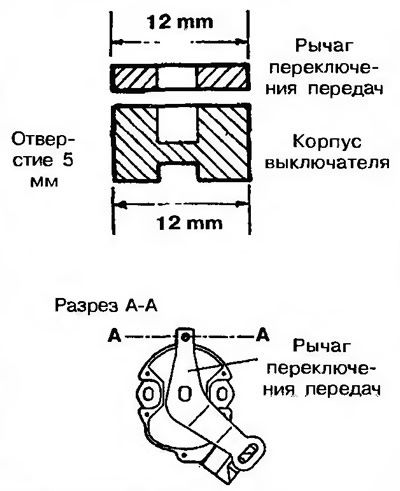 12 mm

Рычаг переключения передач

Отверстие 5 мм

Корпус выключателя

12 mm

Разрез А-А

A

A

Рычаг переключения передач